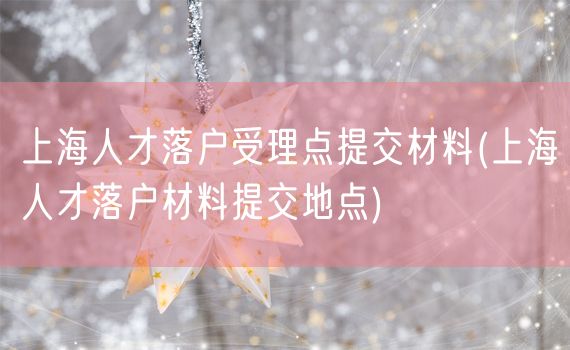 上海人才落户受理点提交材料(上海人才落户材料提交地点)